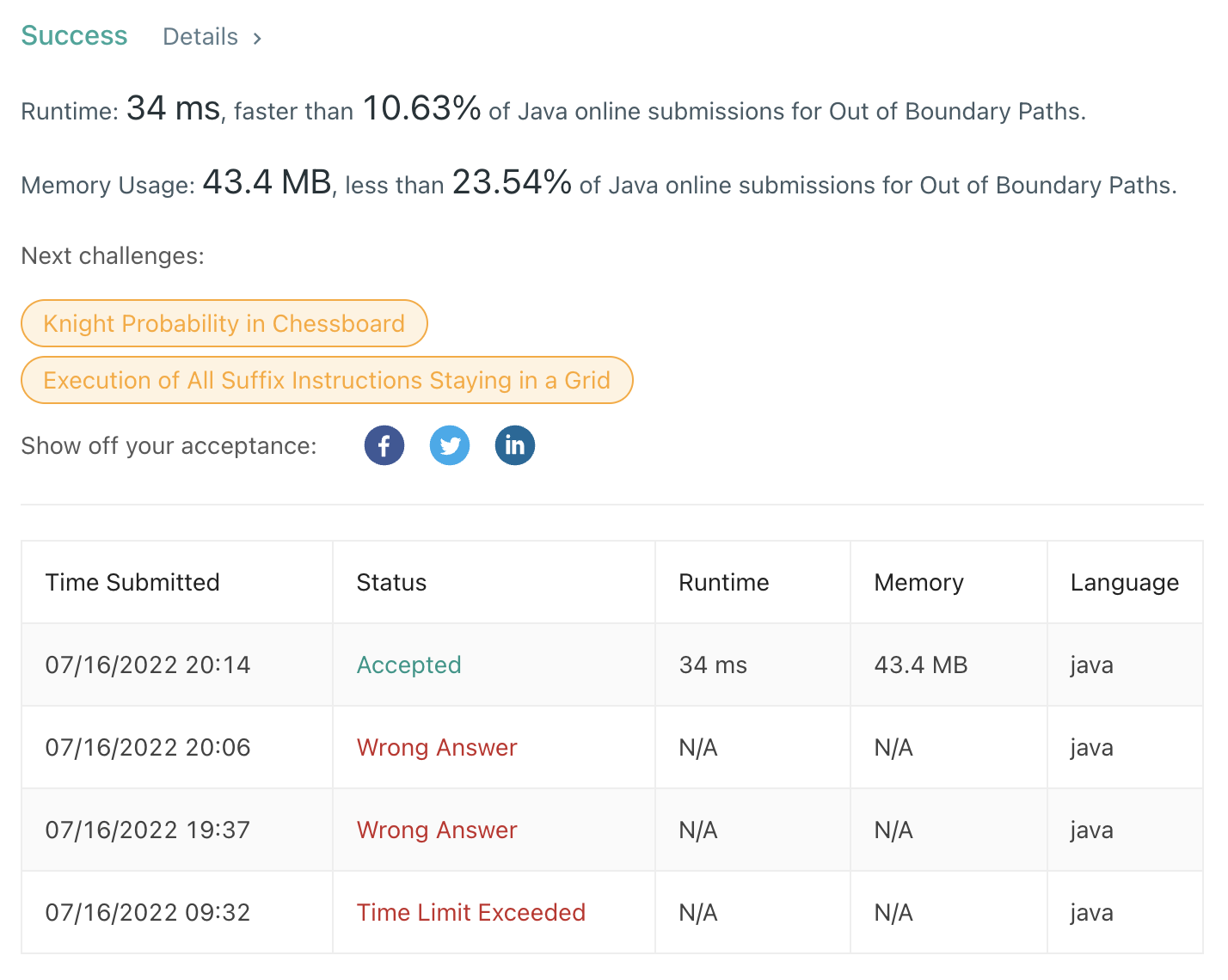 Success Details >

Runtime: 34 ms, faster than 10.63% of Java online submissions for Out of Boundary Paths.

Memory Usage: 43.4 MB, less than 23.54% of Java online submissions for Out of Boundary Paths.

Next challenges:

Knight Probability in Chessboard

Execution of All Suffix Instructions Staying in a Grid

Show off your acceptance:

| Time Submitted | Status | Runtime | Memory | Language |
|---|---|---|---|---|
| 07/16/2022 20:14 | Accepted | 34 ms | 43.4 MB | java |
| 07/16/2022 20:06 | Wrong Answer | N/A | N/A | java |
| 07/16/2022 19:37 | Wrong Answer | N/A | N/A | java |
| 07/16/2022 09:32 | Time Limit Exceeded | N/A | N/A | java |